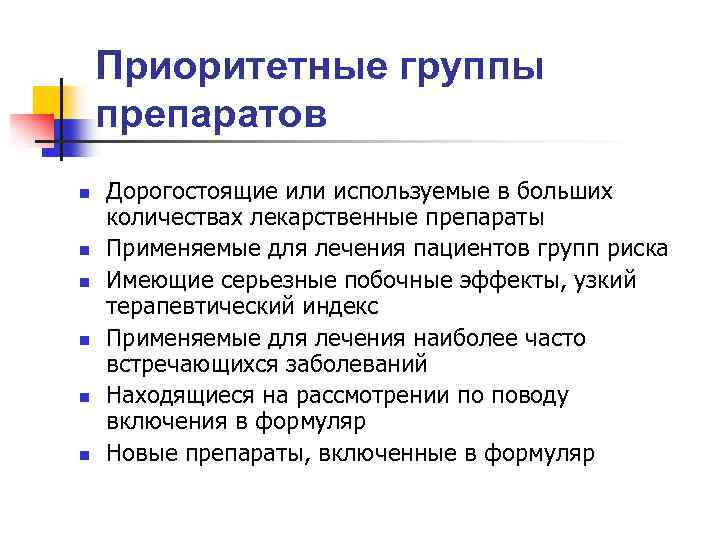 Приоритетные группы препаратов

- Дорогостоящие или используемые в больших количествах лекарственные препараты
- Применяемые для лечения пациентов групп риска
- Имеющие серьезные побочные эффекты, узкий терапевтический индекс
- Применяемые для лечения наиболее часто встречающихся заболеваний
- Находящиеся на рассмотрении по поводу включения в формуляр
- Новые препараты, включенные в формуляр